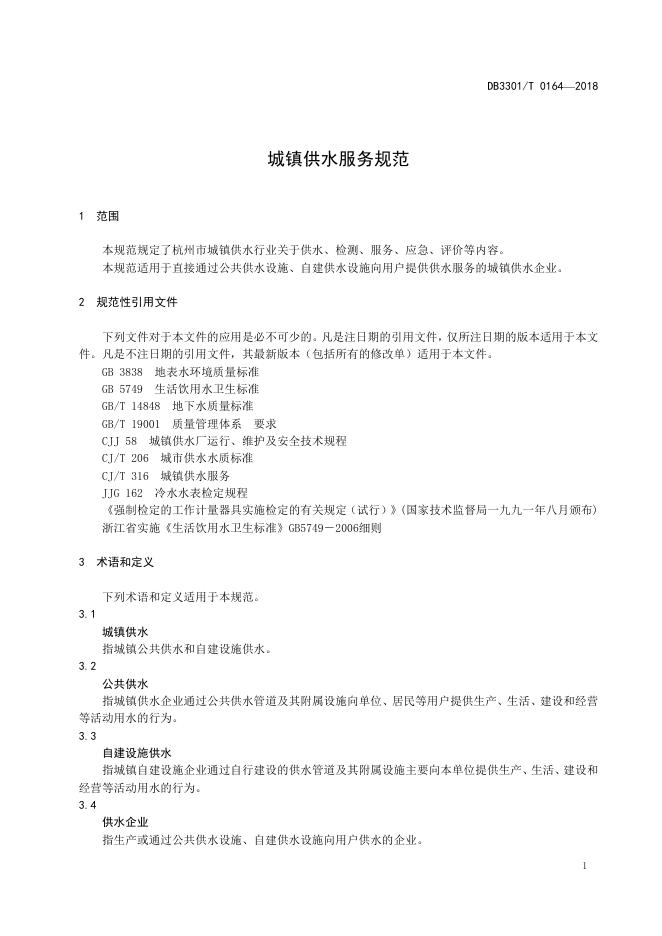 DB3301/T 0164—2018

城镇供水服务规范

1 范围

本规范规定了杭州市城镇供水行业关于供水、检测、服务、应急、评价等内容。
本规范适用于直接通过公共供水设施、自建供水设施向用户提供供水服务的城镇供水企业。

2 规范性引用文件

下列文件对于本文件的应用是必不可少的。凡是注日期的引用文件，仅所注日期的版本适用于本文件。凡是不注日期的引用文件，其最新版本（包括所有的修改单）适用于本文件。
GB 3838 地表水环境质量标准
GB 5749 生活饮用水卫生标准
GB/T 14848 地下水质量标准
GB/T 19001 质量管理体系 要求
CJJ 58 城镇供水厂运行、维护及安全技术规程
CJ/T 206 城市供水水质标准
CJ/T 316 城镇供水服务
JJG 162 冷水水表检定规程
《强制检定的工作计量器具实施检定的有关规定（试行）》（国家技术监督局一九九一年八月颁布）
浙江省实施《生活饮用水卫生标准》GB5749－2006细则

3 术语和定义

下列术语和定义适用于本规范。

3.1
城镇供水
指城镇公共供水和自建设施供水。

3.2
公共供水
指城镇供水企业通过公共供水管道及其附属设施向单位、居民等用户提供生产、生活、建设和经营等活动用水的行为。

3.3
自建设施供水
指城镇自建设施企业通过自行建设的供水管道及其附属设施主要向本单位提供生产、生活、建设和经营等活动用水的行为。

3.4
供水企业
指生产或通过公共供水设施、自建供水设施向用户供水的企业。

1